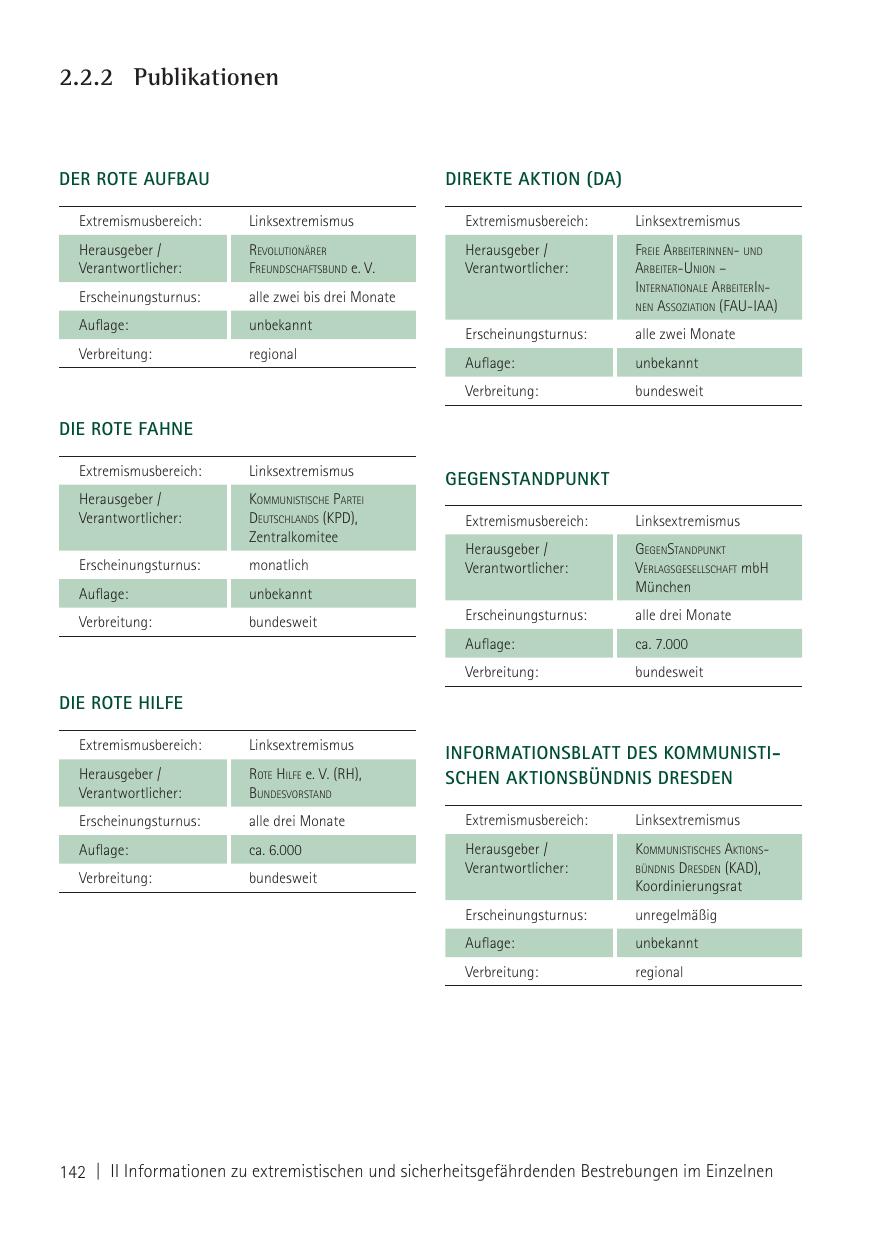 2.2.2 Publikationen

DER ROTE AUFBAU

| Extremismusbereich: | Linksextremismus |
|---|---|
| Herausgeber / Verantwortlicher: | Revolutionärer Freundschaftsbund e. V. |
| Erscheinungsturnus: | alle zwei bis drei Monate |
| Auflage: | unbekannt |
| Verbreitung: | regional |

DIE ROTE FAHNE

| Extremismusbereich: | Linksextremismus |
|---|---|
| Herausgeber / Verantwortlicher: | Kommunistische Partei Deutschlands (KPD), Zentralkomitee |
| Erscheinungsturnus: | monatlich |
| Auflage: | unbekannt |
| Verbreitung: | bundesweit |

DIE ROTE HILFE

| Extremismusbereich: | Linksextremismus |
|---|---|
| Herausgeber / Verantwortlicher: | Rote Hilfe e. V. (RH), Bundesvorstand |
| Erscheinungsturnus: | alle drei Monate |
| Auflage: | ca. 6.000 |
| Verbreitung: | bundesweit |

DIREKTE AKTION (DA)

| Extremismusbereich: | Linksextremismus |
|---|---|
| Herausgeber / Verantwortlicher: | Freie Arbeiterinnen- und Arbeiter-Union – Internationale ArbeiterInnen Assoziation (FAU-IAA) |
| Erscheinungsturnus: | alle zwei Monate |
| Auflage: | unbekannt |
| Verbreitung: | bundesweit |

GEGENSTANDPUNKT

| Extremismusbereich: | Linksextremismus |
|---|---|
| Herausgeber / Verantwortlicher: | GegenStandpunkt Verlagsgesellschaft mbH München |
| Erscheinungsturnus: | alle drei Monate |
| Auflage: | ca. 7.000 |
| Verbreitung: | bundesweit |

INFORMATIONSBLATT DES KOMMUNISTISCHEN AKTIONSBÜNDNIS DRESDEN

| Extremismusbereich: | Linksextremismus |
|---|---|
| Herausgeber / Verantwortlicher: | Kommunistisches Aktionsbündnis Dresden (KAD), Koordinierungsrat |
| Erscheinungsturnus: | unregelmäßig |
| Auflage: | unbekannt |
| Verbreitung: | regional |

142 | II Informationen zu extremistischen und sicherheitsgefährdenden Bestrebungen im Einzelnen